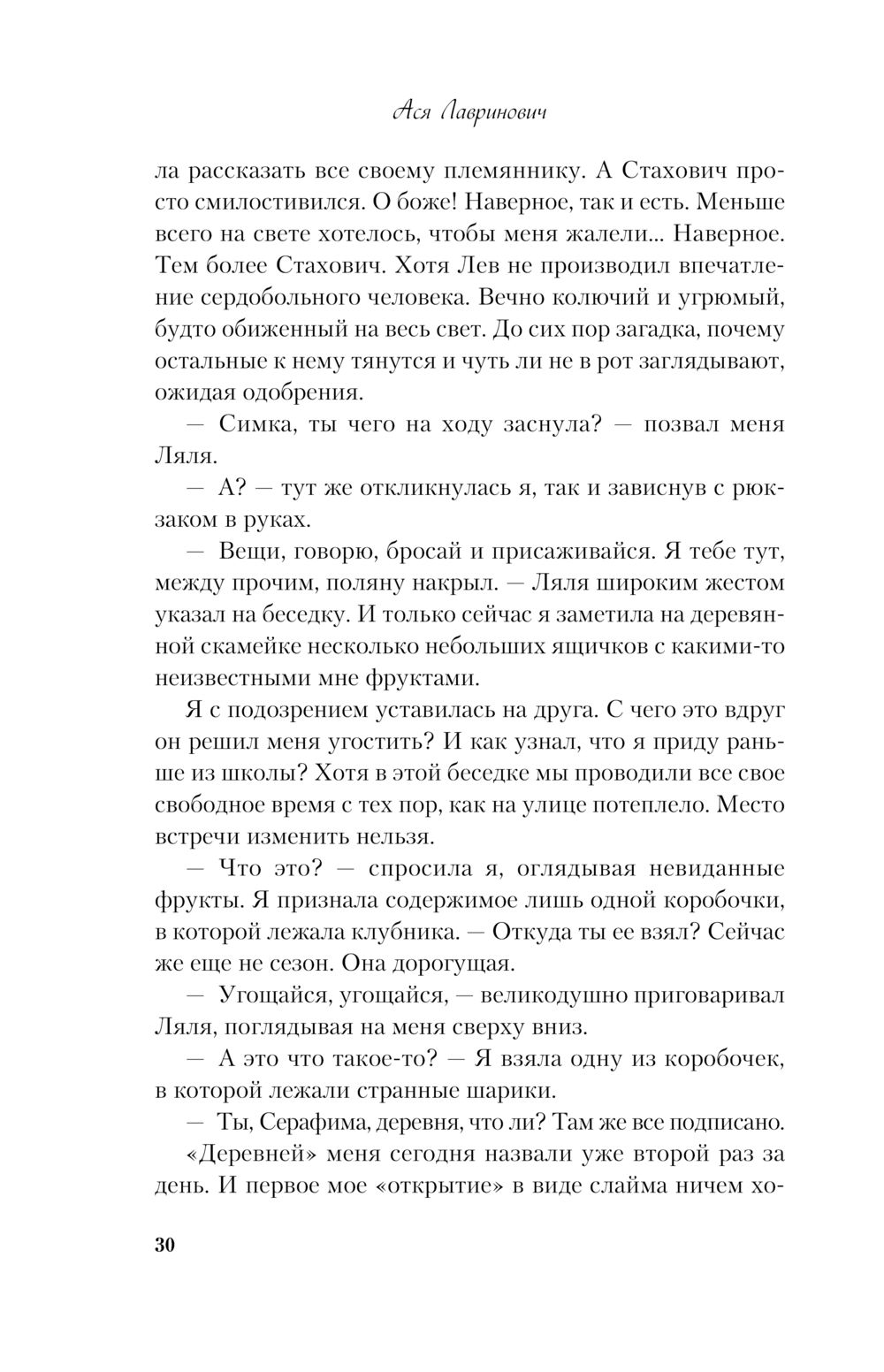 Ася Лавринович

ла рассказать все своему племяннику. А Стахович просто смилостивился. О боже! Наверное, так и есть. Меньше всего на свете хотелось, чтобы меня жалели... Наверное. Тем более Стахович. Хотя Лев не производил впечатление сердобольного человека. Вечно колючий и угрюмый, будто обиженный на весь свет. До сих пор загадка, почему остальные к нему тянутся и чуть ли не в рот заглядывают, ожидая одобрения.

— Симка, ты чего на ходу заснула? — позвал меня Ляля.

— А? — тут же откликнулась я, так и зависнув с рюкзаком в руках.

— Вещи, говорю, бросай и присаживайся. Я тебе тут, между прочим, поляну накрыл. — Ляля широким жестом указал на беседку. И только сейчас я заметила на деревянной скамейке несколько небольших ящичков с какими-то неизвестными мне фруктами.

Я с подозрением уставилась на друга. С чего это вдруг он решил меня угостить? И как узнал, что я приду раньше из школы? Хотя в этой беседке мы проводили все свое свободное время с тех пор, как на улице потеплело. Место встречи изменить нельзя.

— Что это? — спросила я, оглядывая невиданные фрукты. Я признала содержимое лишь одной коробочки, в которой лежала клубника. — Откуда ты ее взял? Сейчас же еще не сезон. Она дорогущая.

— Угощайся, угощайся, — великодушно приговаривал Ляля, поглядывая на меня сверху вниз.

— А это что такое-то? — Я взяла одну из коробочек, в которой лежали странные шарики.

— Ты, Серафима, деревня, что ли? Там же все подписано.

«Деревней» меня сегодня назвали уже второй раз за день. И первое мое «открытие» в виде слайма ничем хо-

30